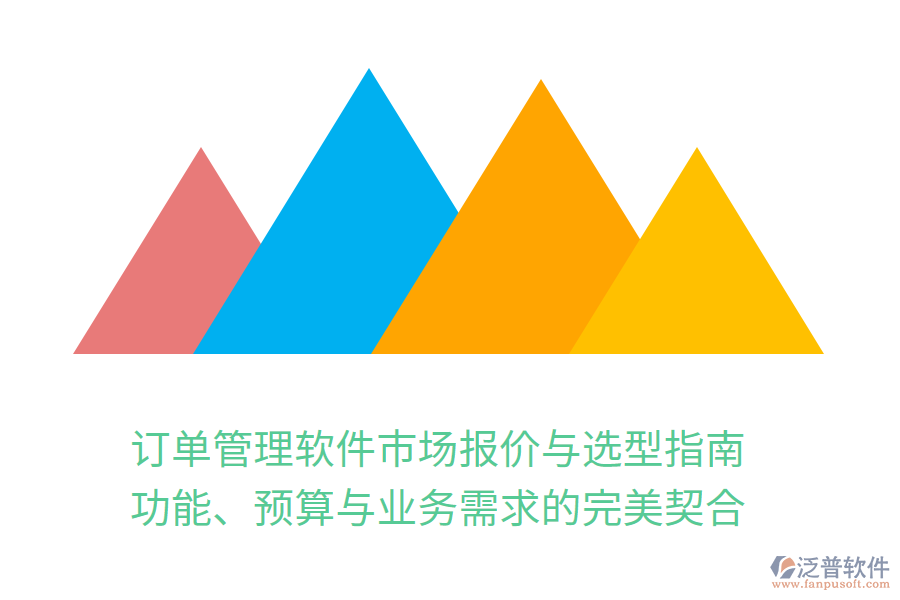 订单管理软件市场报价与选型指南
功能、预算与业务需求的完美契合

泛普软件
www.fanpusoft.com